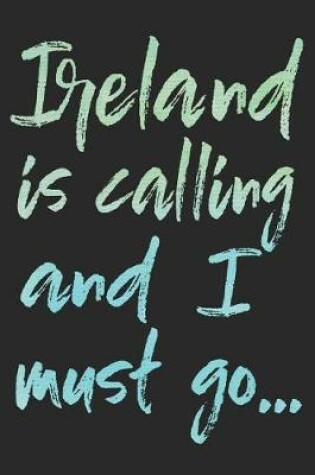 Ireland is calling and I must go...